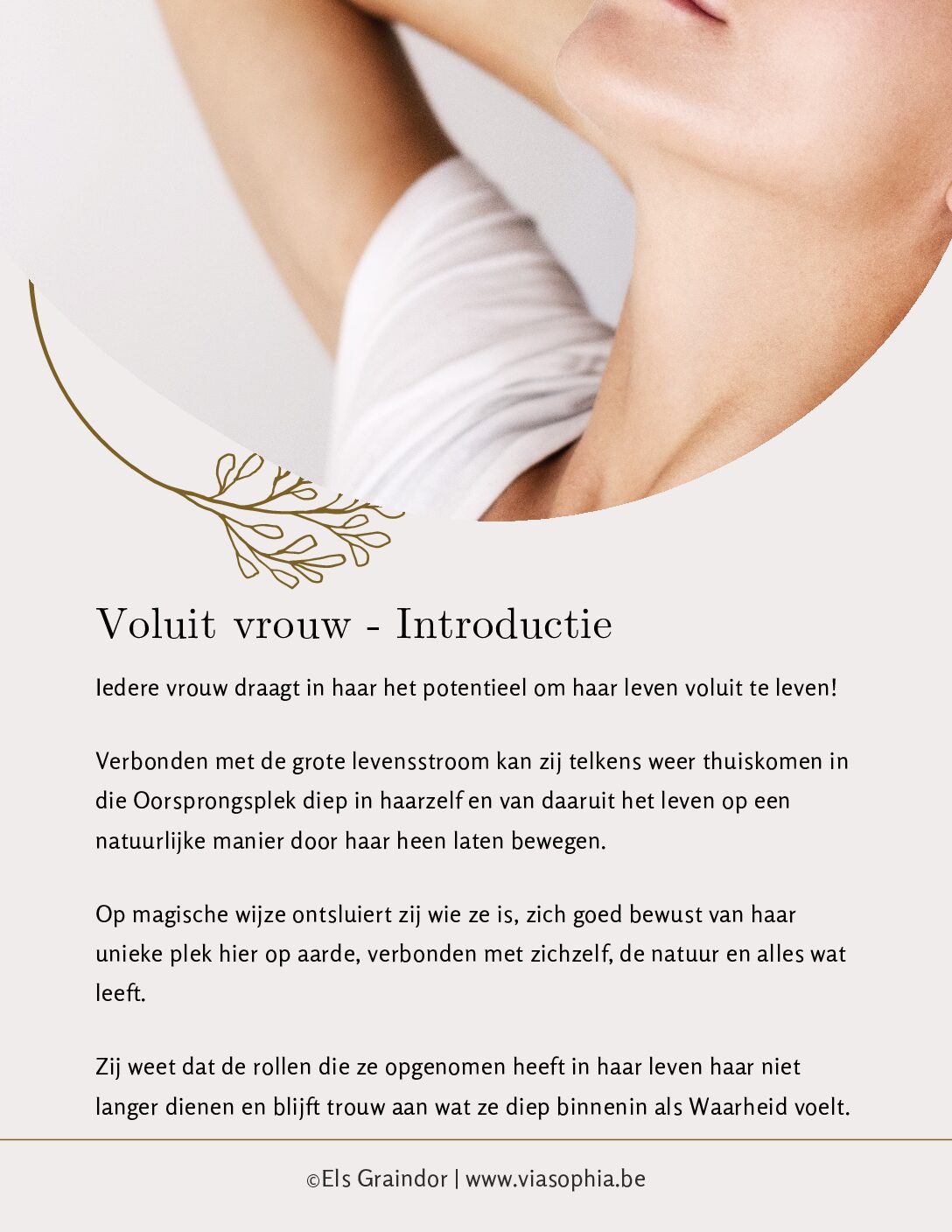 Voluit vrouw - Introductie

Iedere vrouw draagt in haar het potentieel om haar leven voluit te leven!

Verbonden met de grote levensstroom kan zij telkens weer thuiskomen in die Oorsprongsplek diep in haarzelf en van daaruit het leven op een natuurlijke manier door haar heen laten bewegen.

Op magische wijze ontsluiert zij wie ze is, zich goed bewust van haar unieke plek hier op aarde, verbonden met zichzelf, de natuur en alles wat leeft.

Zij weet dat de rollen die ze opgenomen heeft in haar leven haar niet langer dienen en blijft trouw aan wat ze diep binnenin als Waarheid voelt.

©Els Graindor | www.viasophia.be